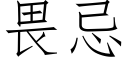 畏忌